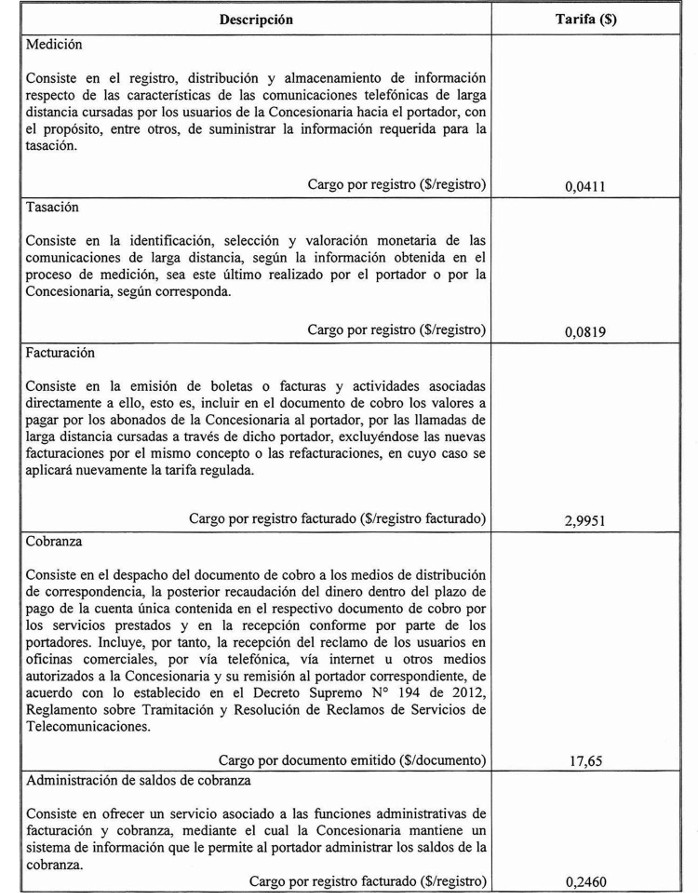 | Descripción | Tarifa ($) |
|---|---|
| Medición<br><br>Consiste en el registro, distribución y almacenamiento de información respecto de las características de las comunicaciones telefónicas de larga distancia cursadas por los usuarios de la Concesionaria hacia el portador, con el propósito, entre otros, de suministrar la información requerida para la tasación.<br><br>Cargo por registro ($/registro) | 0,0411 |
| Tasación<br><br>Consiste en la identificación, selección y valoración monetaria de las comunicaciones de larga distancia, según la información obtenida en el proceso de medición, sea este último realizado por el portador o por la Concesionaria, según corresponda.<br><br>Cargo por registro ($/registro) | 0,0819 |
| Facturación<br><br>Consiste en la emisión de boletas o facturas y actividades asociadas directamente a ello, esto es, incluir en el documento de cobro los valores a pagar por los abonados de la Concesionaria al portador, por las llamadas de larga distancia cursadas a través de dicho portador, excluyéndose las nuevas facturaciones por el mismo concepto o las refacturaciones, en cuyo caso se aplicará nuevamente la tarifa regulada.<br><br>Cargo por registro facturado ($/registro facturado) | 2,9951 |
| Cobranza<br><br>Consiste en el despacho del documento de cobro a los medios de distribución de correspondencia, la posterior recaudación del dinero dentro del plazo de pago de la cuenta única contenida en el respectivo documento de cobro por los servicios prestados y en la recepción conforme por parte de los portadores. Incluye, por tanto, la recepción del reclamo de los usuarios en oficinas comerciales, por vía telefónica, vía internet u otros medios autorizados a la Concesionaria y su remisión al portador correspondiente, de acuerdo con lo establecido en el Decreto Supremo N° 194 de 2012, Reglamento sobre Tramitación y Resolución de Reclamos de Servicios de Telecomunicaciones.<br><br>Cargo por documento emitido ($/documento) | 17,65 |
| Administración de saldos de cobranza<br><br>Consiste en ofrecer un servicio asociado a las funciones administrativas de facturación y cobranza, mediante el cual la Concesionaria mantiene un sistema de información que le permite al portador administrar los saldos de la cobranza.<br><br>Cargo por registro facturado ($/registro) | 0,2460 |